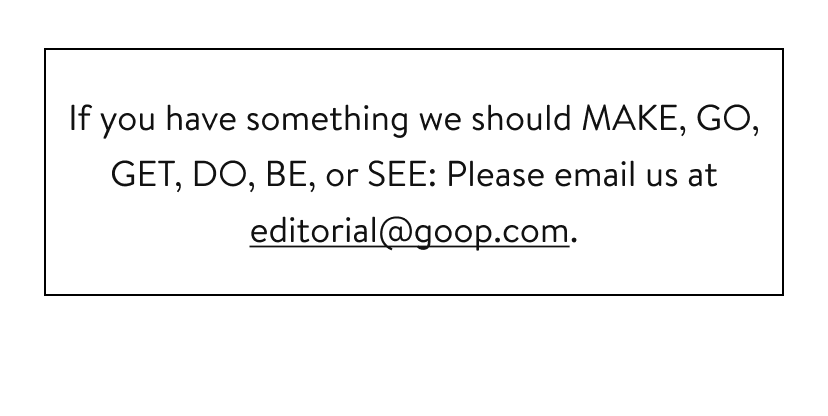 If you have something we should MAKE, GO, GET, DO, BE, or SEE: Please email us at editorial@goop.com.